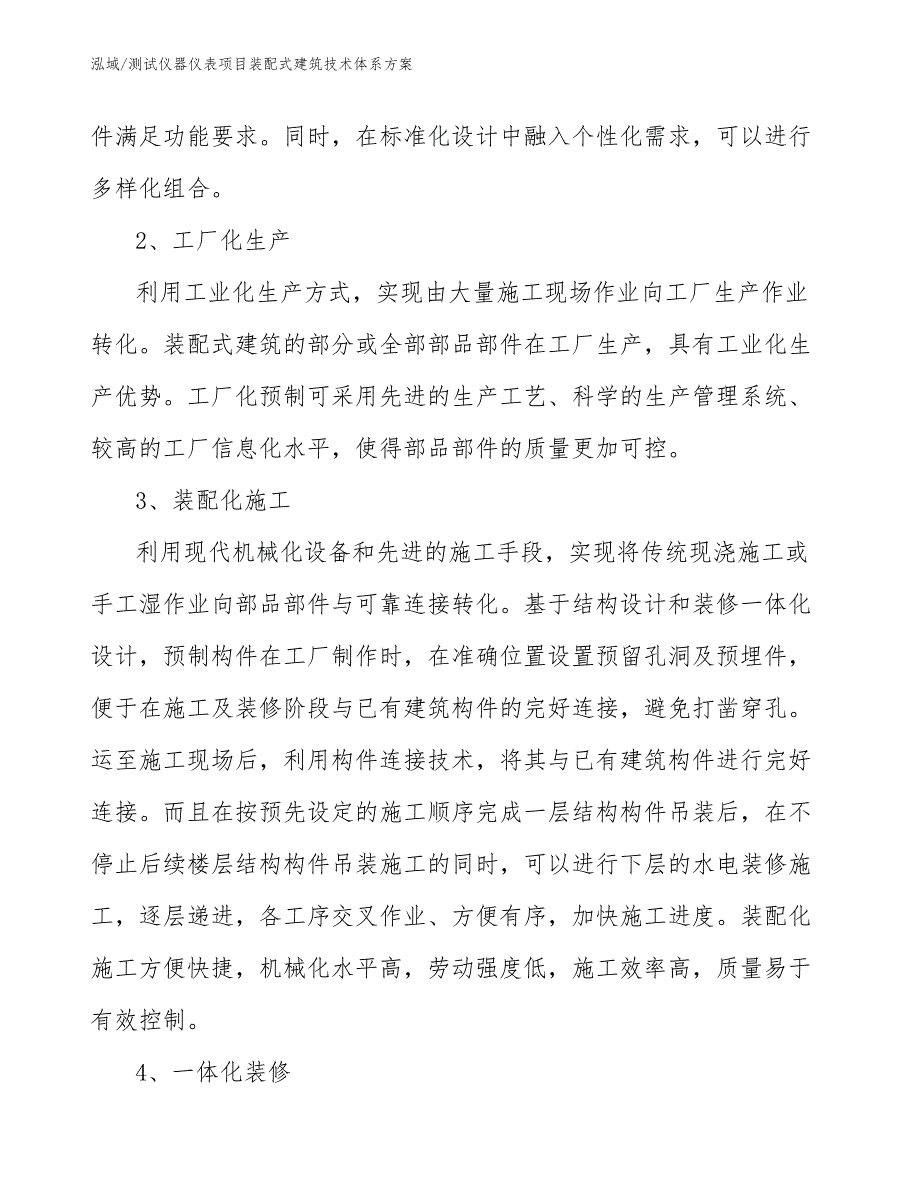 泓域/测试仪器仪表项目装配式建筑技术体系方案

件满足功能要求。同时，在标准化设计中融入个性化需求，可以进行多样化组合。

2、工厂化生产

利用工业化生产方式，实现由大量施工现场作业向工厂生产作业转化。装配式建筑的部分或全部部品部件在工厂生产，具有工业化生产优势。工厂化预制可采用先进的生产工艺、科学的生产管理系统、较高的工厂信息化水平，使得部品部件的质量更加可控。

3、装配化施工

利用现代机械化设备和先进的施工手段，实现将传统现浇施工或手工湿作业向部品部件与可靠连接转化。基于结构设计和装修一体化设计，预制构件在工厂制作时，在准确位置设置预留孔洞及预埋件，便于在施工及装修阶段与已有建筑构件的完好连接，避免打凿穿孔。运至施工现场后，利用构件连接技术，将其与已有建筑构件进行完好连接。而且在按预先设定的施工顺序完成一层结构构件吊装后，在不停止后续楼层结构构件吊装施工的同时，可以进行下层的水电装修施工，逐层递进，各工序交叉作业、方便有序，加快施工进度。装配化施工方便快捷，机械化水平高，劳动强度低，施工效率高，质量易于有效控制。

4、一体化装修